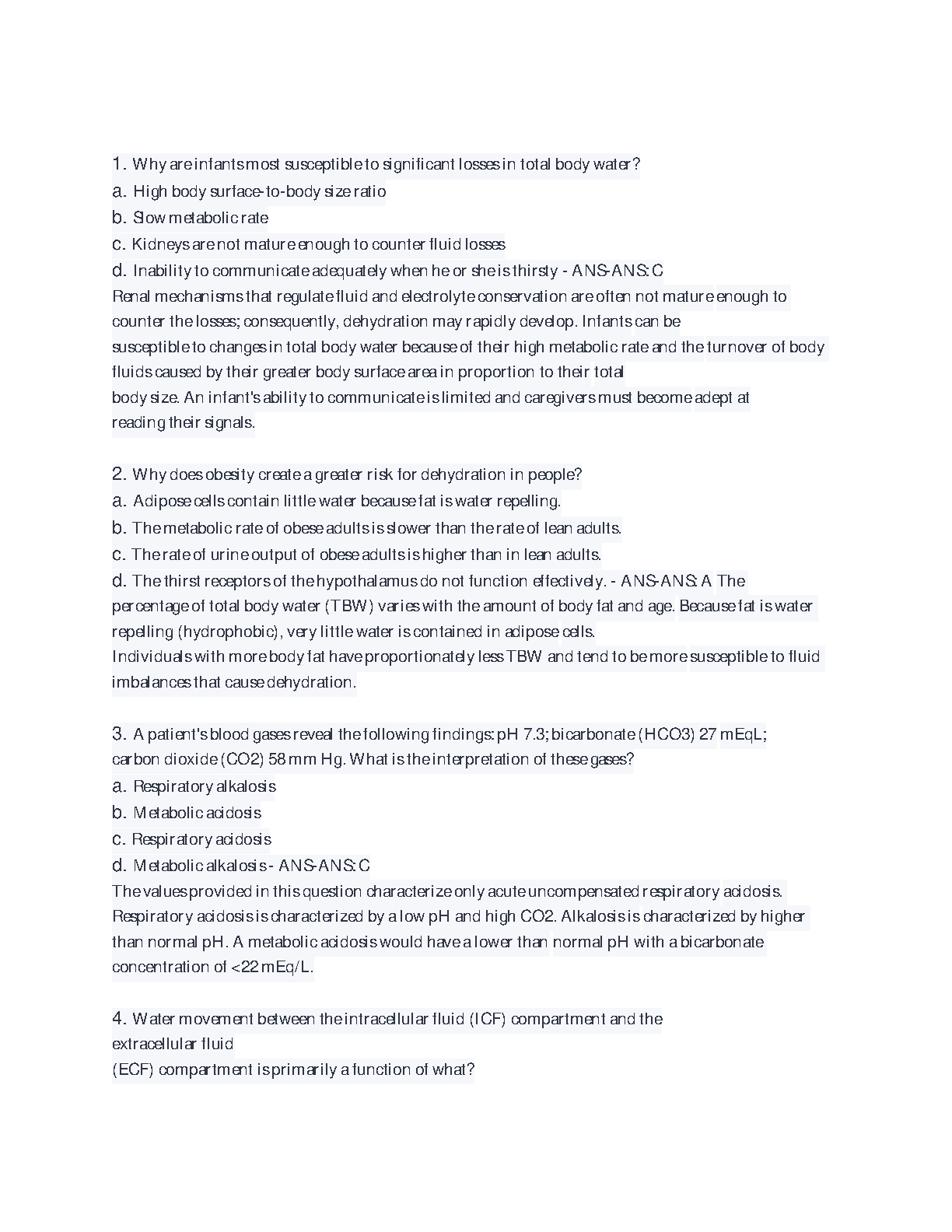 1. Why are infants most susceptible to significant losses in total body water?
a. High body surface-to-body size ratio
b. Slow metabolic rate
c. Kidneys are not mature enough to counter fluid losses
d. Inability to communicate adequately when he or she is thirsty - ANS-ANS: C
Renal mechanisms that regulate fluid and electrolyte conservation are often not mature enough to counter the losses; consequently, dehydration may rapidly develop. Infants can be susceptible to changes in total body water because of their high metabolic rate and the turnover of body fluids caused by their greater body surface area in proportion to their total body size. An infant's ability to communicate is limited and caregivers must become adept at reading their signals.

2. Why does obesity create a greater risk for dehydration in people?
a. Adipose cells contain little water because fat is water repelling.
b. The metabolic rate of obese adults is slower than the rate of lean adults.
c. The rate of urine output of obese adults is higher than in lean adults.
d. The thirst receptors of the hypothalamus do not function effectively. - ANS-ANS: A The percentage of total body water (TBW) varies with the amount of body fat and age. Because fat is water repelling (hydrophobic), very little water is contained in adipose cells.
Individuals with more body fat have proportionately less TBW and tend to be more susceptible to fluid imbalances that cause dehydration.

3. A patient's blood gases reveal the following findings: pH 7.3; bicarbonate (HCO3) 27 mEqL; carbon dioxide (CO2) 58 mm Hg. What is the interpretation of these gases?
a. Respiratory alkalosis
b. Metabolic acidosis
c. Respiratory acidosis
d. Metabolic alkalosis - ANS-ANS: C
The values provided in this question characterize only acute uncompensated respiratory acidosis. Respiratory acidosis is characterized by a low pH and high CO2. Alkalosis is characterized by higher than normal pH. A metabolic acidosis would have a lower than normal pH with a bicarbonate concentration of <22 mEq/L.

4. Water movement between the intracellular fluid (ICF) compartment and the extracellular fluid
(ECF) compartment is primarily a function of what?